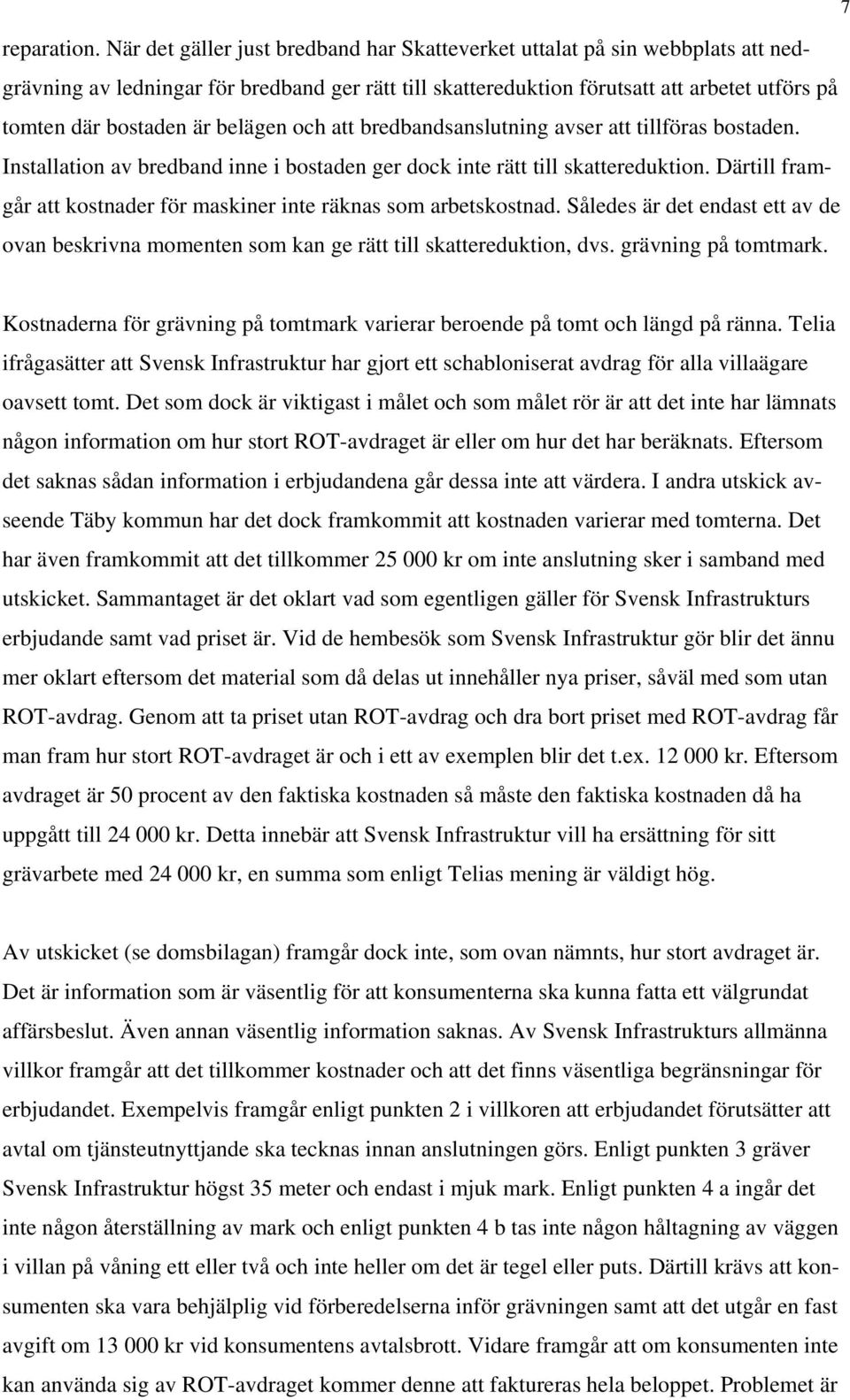 7

reparation. När det gäller just bredband har Skatteverket uttalat på sin webbplats att nedgrävning av ledningar för bredband ger rätt till skattereduktion förutsatt att arbetet utförs på tomten där bostaden är belägen och att bredbandsanslutning avser att tillföras bostaden. Installation av bredband inne i bostaden ger dock inte rätt till skattereduktion. Därtill framgår att kostnader för maskiner inte räknas som arbetskostnad. Således är det endast ett av de ovan beskrivna momenten som kan ge rätt till skattereduktion, dvs. grävning på tomtmark.

Kostnaderna för grävning på tomtmark varierar beroende på tomt och längd på ränna. Telia ifrågasätter att Svensk Infrastruktur har gjort ett schabloniserat avdrag för alla villaägare oavsett tomt. Det som dock är viktigast i målet och som målet rör är att det inte har lämnats någon information om hur stort ROT-avdraget är eller om hur det har beräknats. Eftersom det saknas sådan information i erbjudandena går dessa inte att värdera. I andra utskick avseende Täby kommun har det dock framkommit att kostnaden varierar med tomterna. Det har även framkommit att det tillkommer 25 000 kr om inte anslutning sker i samband med utskicket. Sammantaget är det oklart vad som egentligen gäller för Svensk Infrastrukturs erbjudande samt vad priset är. Vid de hembesök som Svensk Infrastruktur gör blir det ännu mer oklart eftersom det material som då delas ut innehåller nya priser, såväl med som utan ROT-avdrag. Genom att ta priset utan ROT-avdrag och dra bort priset med ROT-avdrag får man fram hur stort ROT-avdraget är och i ett av exemplen blir det t.ex. 12 000 kr. Eftersom avdraget är 50 procent av den faktiska kostnaden så måste den faktiska kostnaden då ha uppgått till 24 000 kr. Detta innebär att Svensk Infrastruktur vill ha ersättning för sitt grävarbete med 24 000 kr, en summa som enligt Telias mening är väldigt hög.

Av utskicket (se domsbilagan) framgår dock inte, som ovan nämnts, hur stort avdraget är. Det är information som är väsentlig för att konsumenterna ska kunna fatta ett välgrundat affärsbeslut. Även annan väsentlig information saknas. Av Svensk Infrastrukturs allmänna villkor framgår att det tillkommer kostnader och att det finns väsentliga begränsningar för erbjudandet. Exempelvis framgår enligt punkten 2 i villkoren att erbjudandet förutsätter att avtal om tjänsteutnyttjande ska tecknas innan anslutningen görs. Enligt punkten 3 gräver Svensk Infrastruktur högst 35 meter och endast i mjuk mark. Enligt punkten 4 a ingår det inte någon återställning av mark och enligt punkten 4 b tas inte någon håltagning av väggen i villan på våning ett eller två och inte heller om det är tegel eller puts. Därtill krävs att konsumenten ska vara behjälplig vid förberedelserna inför grävningen samt att det utgår en fast avgift om 13 000 kr vid konsumentens avtalsbrott. Vidare framgår att om konsumenten inte kan använda sig av ROT-avdraget kommer denne att faktureras hela beloppet. Problemet är